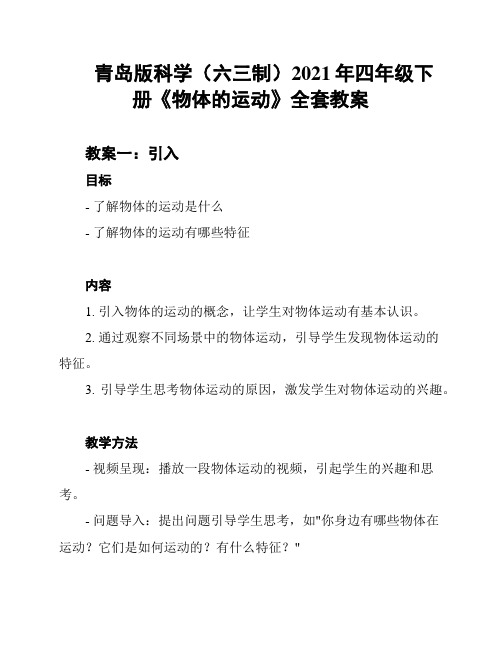 青岛版科学（六三制）2021年四年级下册《物体的运动》全套教案

教案一：引入

目标

- 了解物体的运动是什么

- 了解物体的运动有哪些特征

内容

1. 引入物体的运动的概念，让学生对物体运动有基本认识。

2. 通过观察不同场景中的物体运动，引导学生发现物体运动的特征。

3. 引导学生思考物体运动的原因，激发学生对物体运动的兴趣。

教学方法

- 视频呈现：播放一段物体运动的视频，引起学生的兴趣和思考。

- 问题导入：提出问题引导学生思考，如"你身边有哪些物体在运动？它们是如何运动的？有什么特征？"